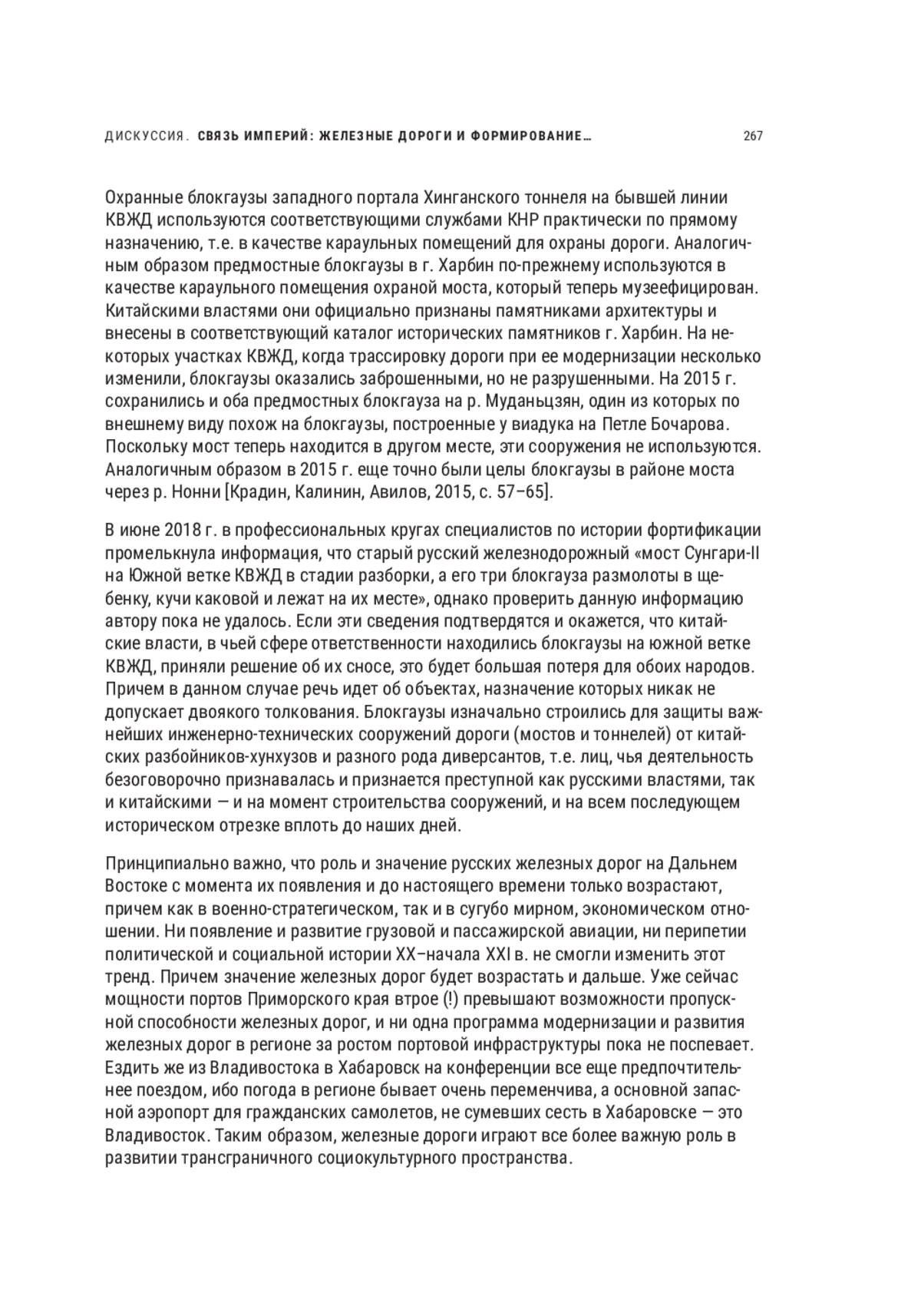 ДИСКУССИЯ. СВЯЗЬ ИМПЕРИЙ: ЖЕЛЕЗНЫЕ ДОРОГИ И ФОРМИРОВАНИЕ… 267

Охранные блокгаузы западного портала Хинганского тоннеля на бывшей линии КВЖД используются соответствующими службами КНР практически по прямому назначению, т.е. в качестве караульных помещений для охраны дороги. Аналогичным образом предмостные блокгаузы в г. Харбин по-прежнему используются в качестве караульного помещения охраной моста, который теперь музеефицирован. Китайскими властями они официально признаны памятниками архитектуры и внесены в соответствующий каталог исторических памятников г. Харбин. На некоторых участках КВЖД, когда трассировку дороги при ее модернизации несколько изменили, блокгаузы оказались заброшенными, но не разрушенными. На 2015 г. сохранились и оба предмостных блокгауза на р. Муданьцзян, один из которых по внешнему виду похож на блокгаузы, построенные у виадука на Петле Бочарова. Поскольку мост теперь находится в другом месте, эти сооружения не используются. Аналогичным образом в 2015 г. еще точно были целы блокгаузы в районе моста через р. Нонни [Крадин, Калинин, Авилов, 2015, с. 57–65].

В июне 2018 г. в профессиональных кругах специалистов по истории фортификации промелькнула информация, что старый русский железнодорожный «мост Сунгари-II на Южной ветке КВЖД в стадии разборки, а его три блокгауза размолоты в щебенку, кучи каковой и лежат на их месте», однако проверить данную информацию автору пока не удалось. Если эти сведения подтвердятся и окажется, что китайские власти, в чьей сфере ответственности находились блокгаузы на южной ветке КВЖД, приняли решение об их сносе, это будет большая потеря для обоих народов. Причем в данном случае речь идет об объектах, назначение которых никак не допускает двоякого толкования. Блокгаузы изначально строились для защиты важнейших инженерно-технических сооружений дороги (мостов и тоннелей) от китайских разбойников-хунхузов и разного рода диверсантов, т.е. лиц, чья деятельность безоговорочно признавалась и признается преступной как русскими властями, так и китайскими — и на момент строительства сооружений, и на всем последующем историческом отрезке вплоть до наших дней.

Принципиально важно, что роль и значение русских железных дорог на Дальнем Востоке с момента их появления и до настоящего времени только возрастают, причем как в военно-стратегическом, так и в сугубо мирном, экономическом отношении. Ни появление и развитие грузовой и пассажирской авиации, ни перипетии политической и социальной истории XX–начала XXI в. не смогли изменить этот тренд. Причем значение железных дорог будет возрастать и дальше. Уже сейчас мощности портов Приморского края втрое (!) превышают возможности пропускной способности железных дорог, и ни одна программа модернизации и развития железных дорог в регионе за ростом портовой инфраструктуры пока не поспевает. Ездить же из Владивостока в Хабаровск на конференции все еще предпочтительнее поездом, ибо погода в регионе бывает очень переменчива, а основной запасной аэропорт для гражданских самолетов, не сумевших сесть в Хабаровске — это Владивосток. Таким образом, железные дороги играют все более важную роль в развитии трансграничного социокультурного пространства.